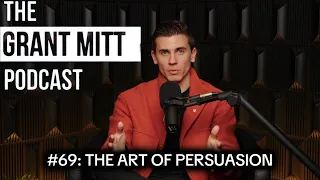 THE
GRANT MITT
PODCAST

#69: THE ART OF PERSUASION